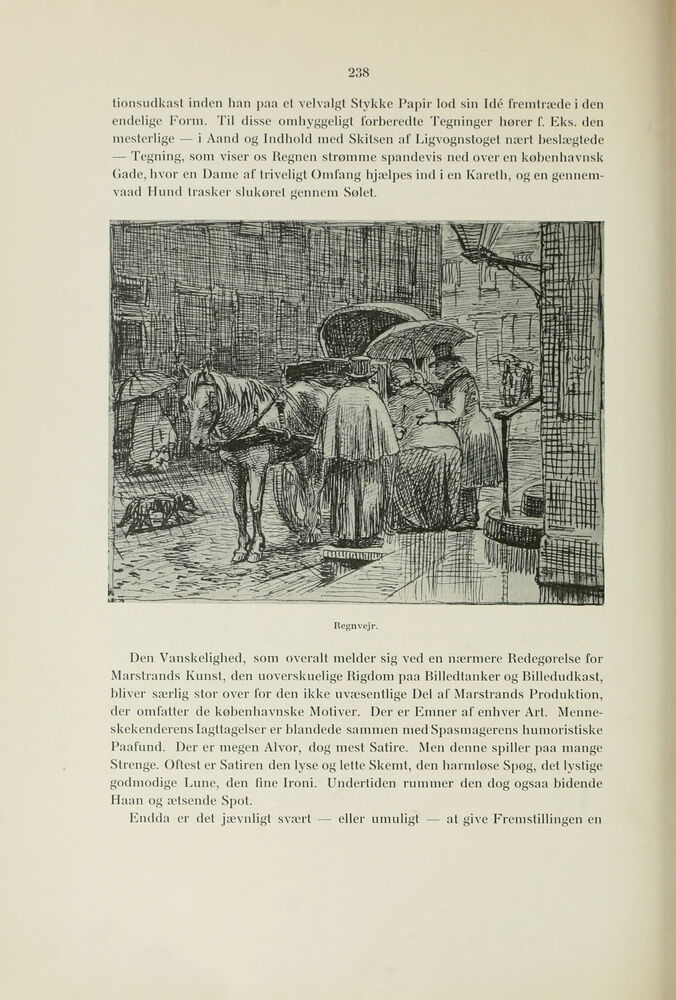 238

tionsudkast inden han paa et velvalgt Stykke Papir lod sin Idé fremtræde i den endelige Form. Til disse omhyggeligt forberedte Tegninger hører f. Eks. den mesterlige — i Aand og Indhold med Skitsen af Ligvognstoget nært beslægtede — Tegning, som viser os Regnen strømme spandevis ned over en københavnsk Gade, hvor en Dame af triveligt Omfang hjælpes ind i en Kareth, og en gennemvaad Hund trasker slukøret gennem Sølet.

Regnvejr.

Den Vanskelighed, som overalt melder sig ved en nærmere Redegørelse for Marstrands Kunst, den uoverskuelige Rigdom paa Billedtanker og Billedudkast, bliver særlig stor over for den ikke uvæsentlige Del af Marstrands Produktion, der omfatter de københavnske Motiver. Der er Emner af enhver Art. Menneskekenderens Iagttagelser er blandede sammen med Spasmagerens humoristiske Paafund. Der er megen Alvor, dog mest Satire. Men denne spiller paa mange Strenge. Oftest er Satiren den lyse og lette Skemt, den harmløse Spøg, det lystige godmodige Lune, den fine Ironi. Undertiden rummer den dog ogsaa bidende Haan og ætsende Spot.

Endda er det jævnligt svært — eller umuligt — at give Fremstillingen en